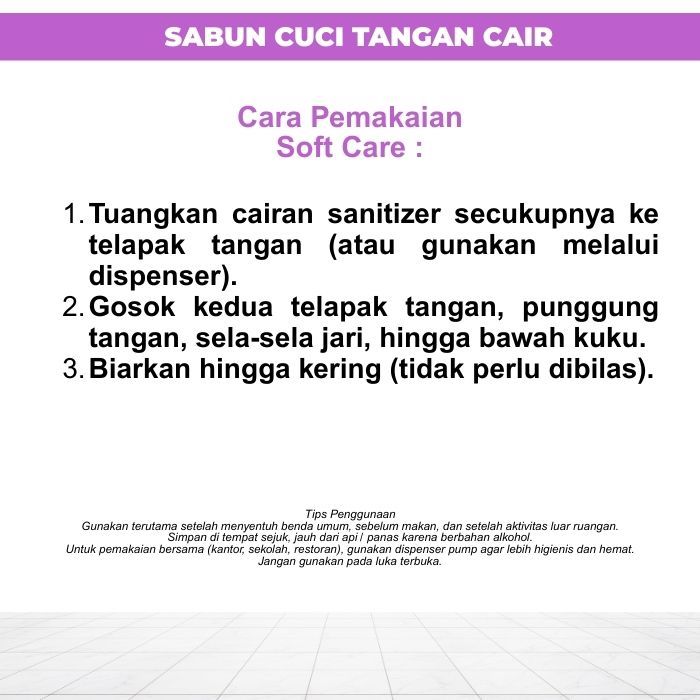 SABUN CUCI TANGAN CAIR

Cara Pemakaian
Soft Care :

1. Tuangkan cairan sanitizer secukupnya ke telapak tangan (atau gunakan melalui dispenser).
2. Gosok kedua telapak tangan, punggung tangan, sela-sela jari, hingga bawah kuku.
3. Biarkan hingga kering (tidak perlu dibilas).

Tips Penggunaan
Gunakan terutama setelah menyentuh benda umum, sebelum makan, dan setelah aktivitas luar ruangan.
Simpan di tempat sejuk, jauh dari api / panas karena berbahan alkohol.
Untuk pemakaian bersama (kantor, sekolah, restoran), gunakan dispenser pump agar lebih higienis dan hemat.
Jangan gunakan pada luka terbuka.